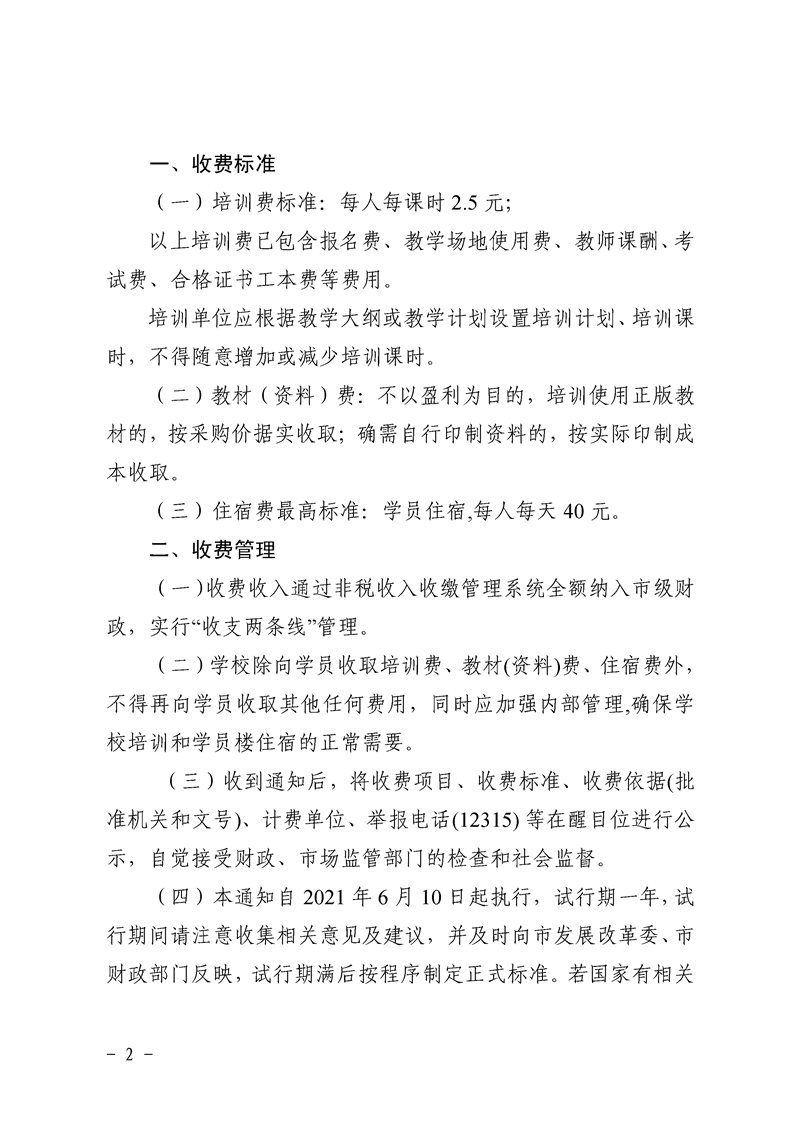 一、收费标准

（一）培训费标准：每人每课时 2.5 元；

以上培训费已包含报名费、教学场地使用费、教师课酬、考试费、合格证书工本费等费用。

培训单位应根据教学大纲或教学计划设置培训计划、培训课时，不得随意增加或减少培训课时。

（二）教材（资料）费：不以盈利为目的，培训使用正版教材的，按采购价据实收取；确需自行印制资料的，按实际印制成本收取。

（三）住宿费最高标准：学员住宿,每人每天 40 元。

二、收费管理

（一）收费收入通过非税收入收缴管理系统全额纳入市级财政，实行“收支两条线”管理。

（二）学校除向学员收取培训费、教材(资料)费、住宿费外，不得再向学员收取其他任何费用，同时应加强内部管理,确保学校培训和学员楼住宿的正常需要。

（三）收到通知后，将收费项目、收费标准、收费依据(批准机关和文号)、计费单位、举报电话(12315) 等在醒目位进行公示，自觉接受财政、市场监管部门的检查和社会监督。

（四）本通知自 2021 年 6 月 10 日起执行，试行期一年，试行期间请注意收集相关意见及建议，并及时向市发展改革委、市财政部门反映，试行期满后按程序制定正式标准。若国家有相关

- 2 -